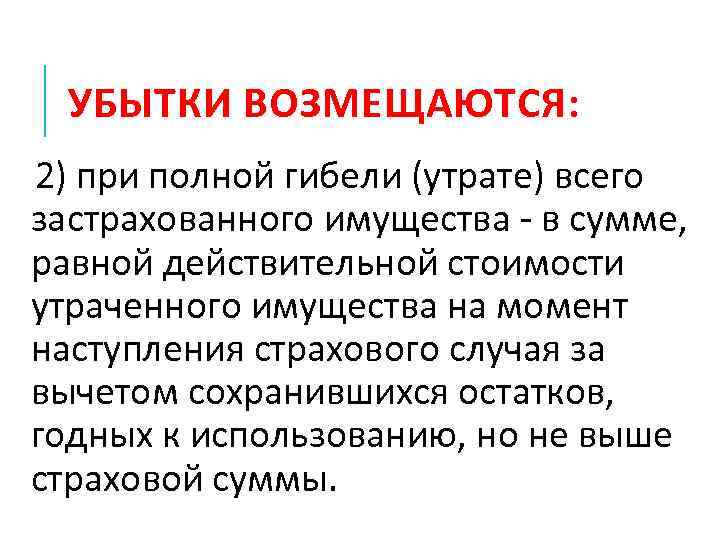 УБЫТКИ ВОЗМЕЩАЮТСЯ:

2) при полной гибели (утрате) всего застрахованного имущества - в сумме, равной действительной стоимости утраченного имущества на момент наступления страхового случая за вычетом сохранившихся остатков, годных к использованию, но не выше страховой суммы.